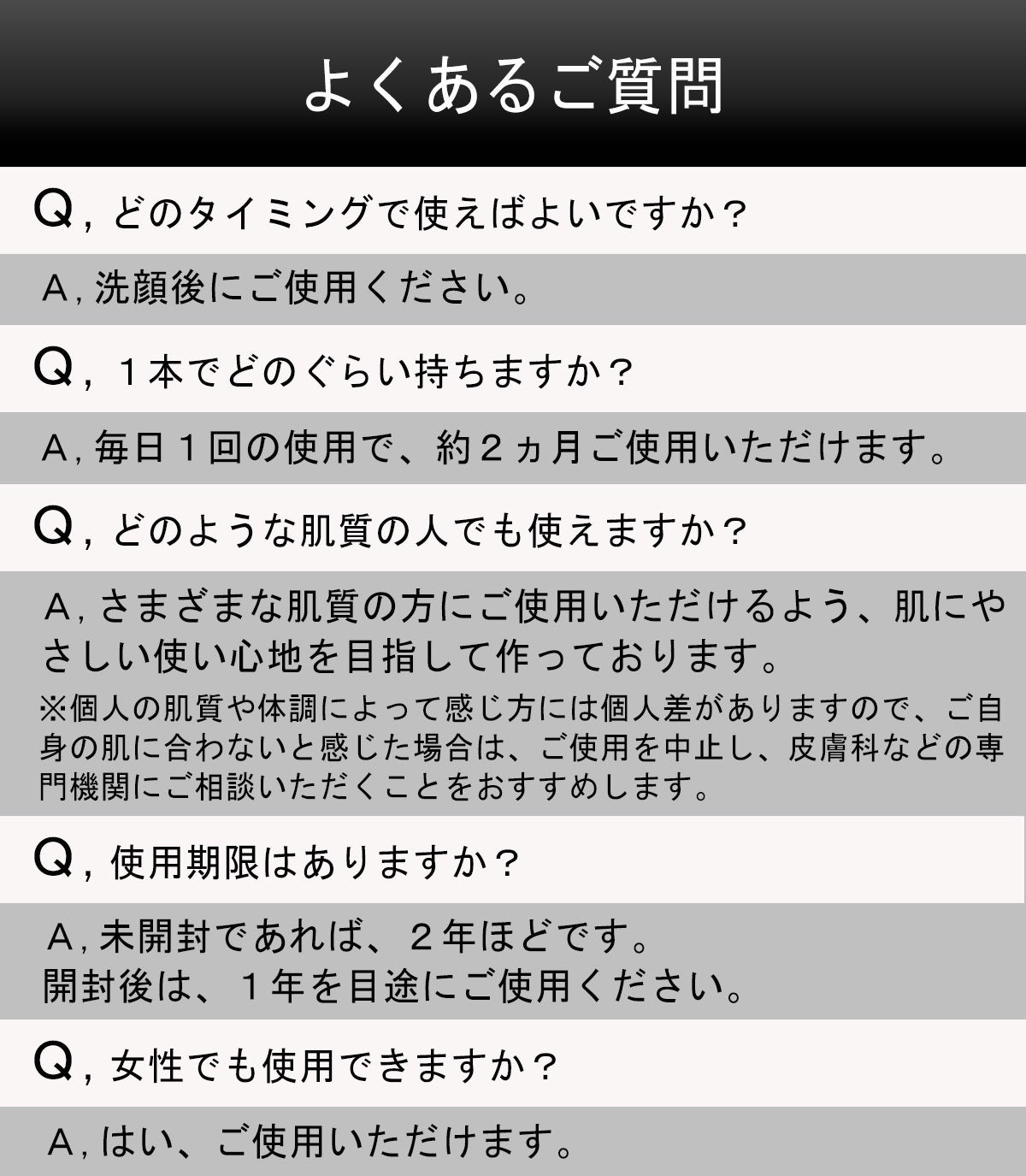 よくあるご質問

Q, どのタイミングで使えばよいですか？

A, 洗顔後にご使用ください。

Q, １本でどのぐらい持ちますか？

A, 毎日１回の使用で、約２ヵ月ご使用いただけます。

Q, どのような肌質の人でも使えますか？

A, さまざまな肌質の方にご使用いただけるよう、肌にやさしい使い心地を目指して作っております。
※個人の肌質や体調によって感じ方には個人差がありますので、ご自身の肌に合わないと感じた場合は、ご使用を中止し、皮膚科などの専門機関にご相談いただくことをおすすめします。

Q, 使用期限はありますか？

A, 未開封であれば、２年ほどです。
開封後は、１年を目途にご使用ください。

Q, 女性でも使用できますか？

A, はい、ご使用いただけます。